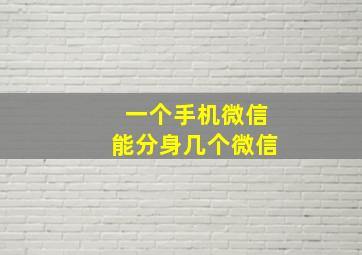 一个手机微信
能分身几个微信